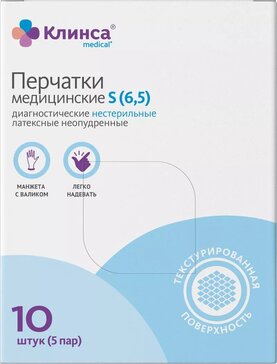 Клинса®
medical®

Перчатки
медицинские S (6,5)
диагностические нестерильные
латексные неопудренные

МАНЖЕТА
С ВАЛИКОМ

ЛЕГКО
НАДЕВАТЬ

ТЕКСТУРИРОВАННАЯ
ПОВЕРХНОСТЬ

10
штук (5 пар)